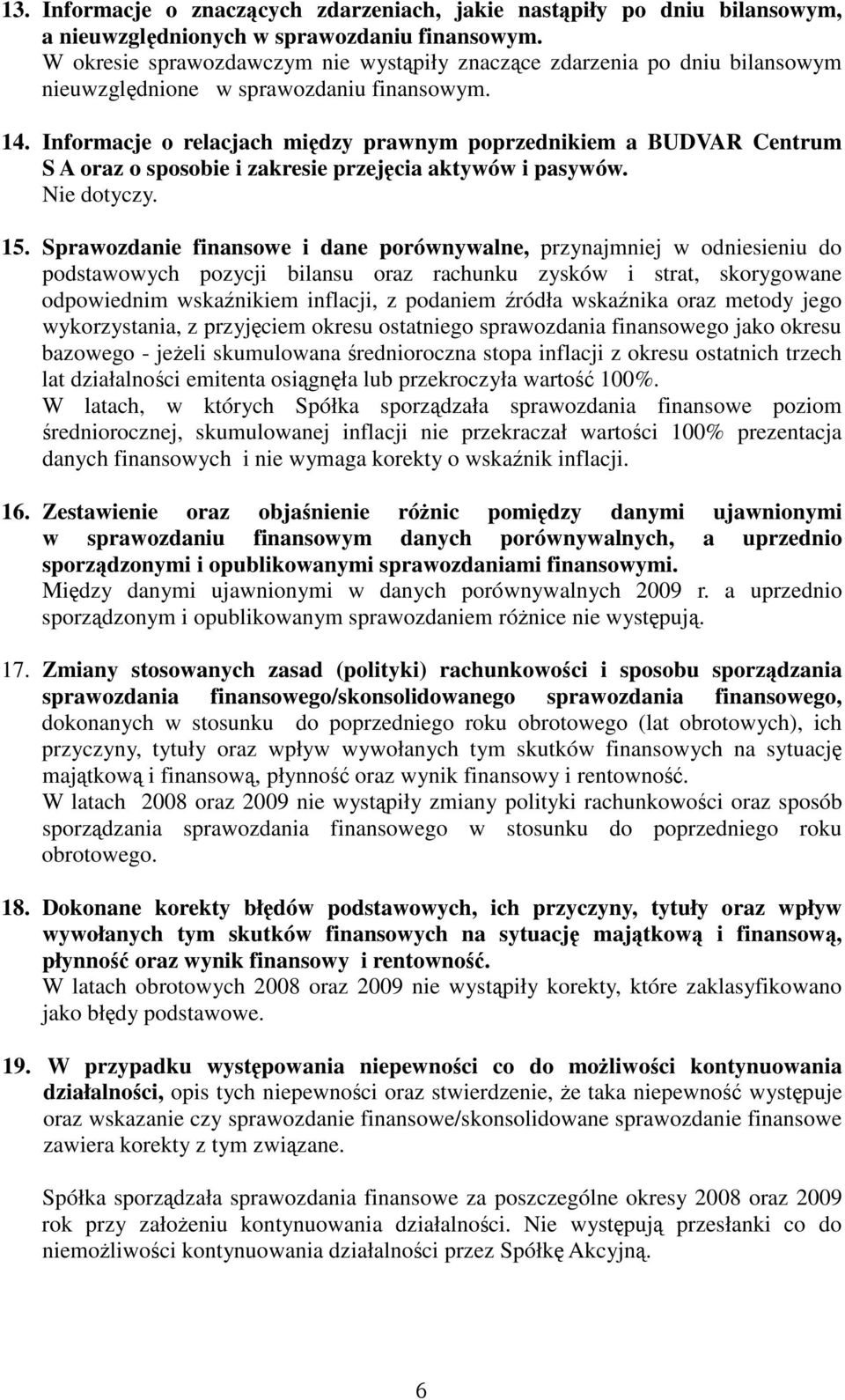 13. Informacje o znaczących zdarzeniach, jakie nastąpiły po dniu bilansowym, a nieuwzględnionych w sprawozdaniu finansowym.
W okresie sprawozdawczym nie wystąpiły znaczące zdarzenia po dniu bilansowym nieuwzględnione w sprawozdaniu finansowym.

14. Informacje o relacjach między prawnym poprzednikiem a BUDVAR Centrum S A oraz o sposobie i zakresie przejęcia aktywów i pasywów.
Nie dotyczy.

15. Sprawozdanie finansowe i dane porównywalne, przynajmniej w odniesieniu do podstawowych pozycji bilansu oraz rachunku zysków i strat, skorygowane odpowiednim wskaźnikiem inflacji, z podaniem źródła wskaźnika oraz metody jego wykorzystania, z przyjęciem okresu ostatniego sprawozdania finansowego jako okresu bazowego - jeżeli skumulowana średnioroczna stopa inflacji z okresu ostatnich trzech lat działalności emitenta osiągnęła lub przekroczyła wartość 100%.
W latach, w których Spółka sporządzała sprawozdania finansowe poziom średniorocznej, skumulowanej inflacji nie przekraczał wartości 100% prezentacja danych finansowych i nie wymaga korekty o wskaźnik inflacji.

16. Zestawienie oraz objaśnienie różnic pomiędzy danymi ujawnionymi w sprawozdaniu finansowym danych porównywalnych, a uprzednio sporządzonymi i opublikowanymi sprawozdaniami finansowymi.
Między danymi ujawnionymi w danych porównywalnych 2009 r. a uprzednio sporządzonym i opublikowanym sprawozdaniem różnice nie występują.

17. Zmiany stosowanych zasad (polityki) rachunkowości i sposobu sporządzania sprawozdania finansowego/skonsolidowanego sprawozdania finansowego, dokonanych w stosunku do poprzedniego roku obrotowego (lat obrotowych), ich przyczyny, tytuły oraz wpływ wywołanych tym skutków finansowych na sytuację majątkową i finansową, płynność oraz wynik finansowy i rentowność.
W latach 2008 oraz 2009 nie wystąpiły zmiany polityki rachunkowości oraz sposób sporządzania sprawozdania finansowego w stosunku do poprzedniego roku obrotowego.

18. Dokonane korekty błędów podstawowych, ich przyczyny, tytuły oraz wpływ wywołanych tym skutków finansowych na sytuację majątkową i finansową, płynność oraz wynik finansowy i rentowność.
W latach obrotowych 2008 oraz 2009 nie wystąpiły korekty, które zaklasyfikowano jako błędy podstawowe.

19. W przypadku występowania niepewności co do możliwości kontynuowania działalności, opis tych niepewności oraz stwierdzenie, że taka niepewność występuje oraz wskazanie czy sprawozdanie finansowe/skonsolidowane sprawozdanie finansowe zawiera korekty z tym związane.

Spółka sporządzała sprawozdania finansowe za poszczególne okresy 2008 oraz 2009 rok przy założeniu kontynuowania działalności. Nie występują przesłanki co do niemożliwości kontynuowania działalności przez Spółkę Akcyjną.

6